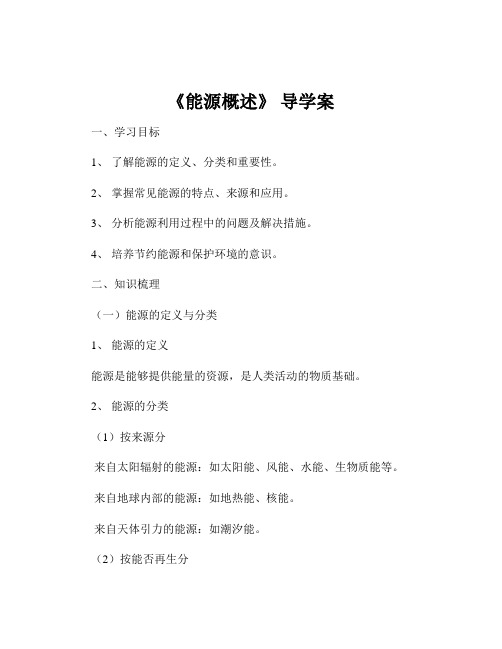 《能源概述》 导学案

一、学习目标

1、 了解能源的定义、分类和重要性。

2、 掌握常见能源的特点、来源和应用。

3、 分析能源利用过程中的问题及解决措施。

4、 培养节约能源和保护环境的意识。

二、知识梳理

（一）能源的定义与分类

1、 能源的定义

能源是能够提供能量的资源，是人类活动的物质基础。

2、 能源的分类

（1）按来源分

来自太阳辐射的能源：如太阳能、风能、水能、生物质能等。

来自地球内部的能源：如地热能、核能。

来自天体引力的能源：如潮汐能。

（2）按能否再生分